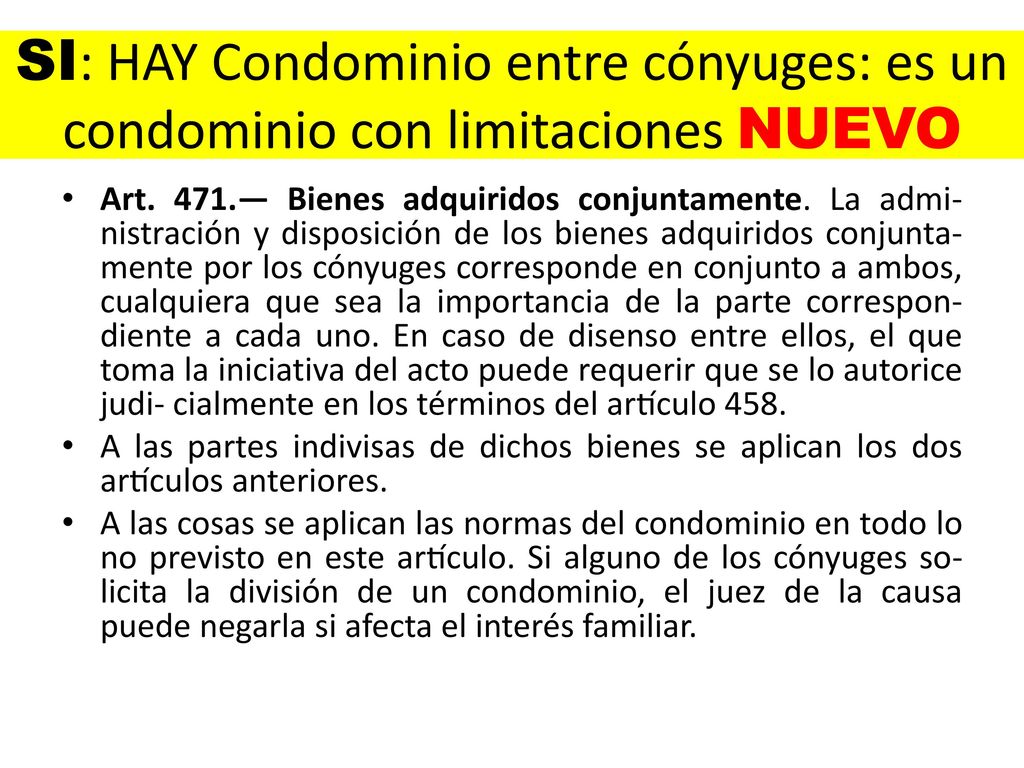 SI: HAY Condominio entre cónyuges: es un condominio con limitaciones NUEVO

• Art. 471.— Bienes adquiridos conjuntamente. La administración y disposición de los bienes adquiridos conjuntamente por los cónyuges corresponde en conjunto a ambos, cualquiera que sea la importancia de la parte correspondiente a cada uno. En caso de disenso entre ellos, el que toma la iniciativa del acto puede requerir que se lo autorice judi- cialmente en los términos del artículo 458.
• A las partes indivisas de dichos bienes se aplican los dos artículos anteriores.
• A las cosas se aplican las normas del condominio en todo lo no previsto en este artículo. Si alguno de los cónyuges solicita la división de un condominio, el juez de la causa puede negarla si afecta el interés familiar.